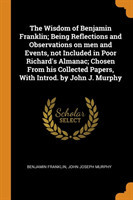 The Wisdom of Benjamin Franklin; Being Reflections and Observations on men and Events, not Included in Poor Richard's Almanac; Chosen From his Collected Papers, With Introd. by John J. Murphy

Scholar
SELECT

BENJAMIN FRANKLIN, JOHN JOSEPH MURPHY